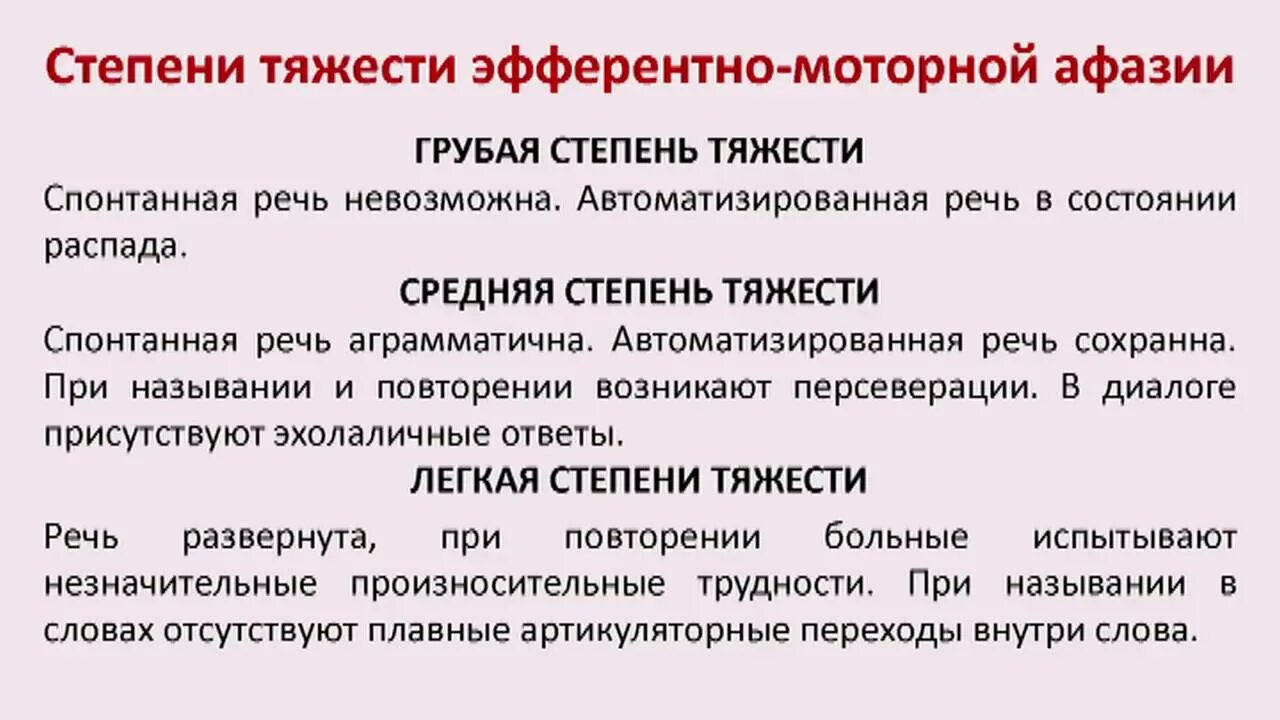 Степени тяжести эфферентно-моторной афазии

ГРУБАЯ СТЕПЕНЬ ТЯЖЕСТИ

Спонтанная речь невозможна. Автоматизированная речь в состоянии распада.

СРЕДНЯЯ СТЕПЕНЬ ТЯЖЕСТИ

Спонтанная речь аграмматична. Автоматизированная речь сохранна. При назывании и повторении возникают персеверации. В диалоге присутствуют эхолаличные ответы.

ЛЕГКАЯ СТЕПЕНИ ТЯЖЕСТИ

Речь развернута, при повторении больные испытывают незначительные произносительные трудности. При назывании в словах отсутствуют плавные артикуляторные переходы внутри слова.